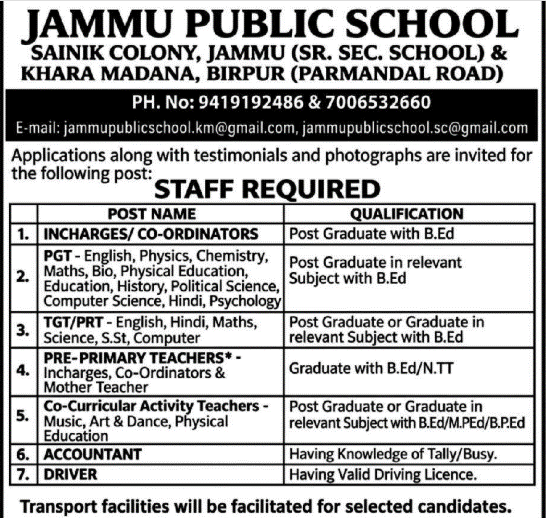 JAMMU PUBLIC SCHOOL
SAINIK COLONY, JAMMU (SR. SEC. SCHOOL) & KHARA MADANA, BIRPUR (PARMANDAL ROAD)

PH. No: 9419192486 & 7006532660

E-mail: jammupublicschool.km@gmail.com, jammupublicschool.sc@gmail.com

Applications along with testimonials and photographs are invited for the following post:

STAFF REQUIRED

| | POST NAME | QUALIFICATION |
|---|---|---|
| 1. | INCHARGES/ CO-ORDINATORS | Post Graduate with B.Ed |
| 2. | PGT - English, Physics, Chemistry, Maths, Bio, Physical Education, Education, History, Political Science, Computer Science, Hindi, Psychology | Post Graduate in relevant Subject with B.Ed |
| 3. | TGT/PRT - English, Hindi, Maths, Science, S.St, Computer | Post Graduate or Graduate in relevant Subject with B.Ed |
| 4. | PRE-PRIMARY TEACHERS* - Incharges, Co-Ordinators & Mother Teacher | Graduate with B.Ed/N.TT |
| 5. | Co-Curricular Activity Teachers - Music, Art & Dance, Physical Education | Post Graduate or Graduate in relevant Subject with B.Ed/M.PEd/B.P.Ed |
| 6. | ACCOUNTANT | Having Knowledge of Tally/Busy. |
| 7. | DRIVER | Having Valid Driving Licence. |

Transport facilities will be facilitated for selected candidates.